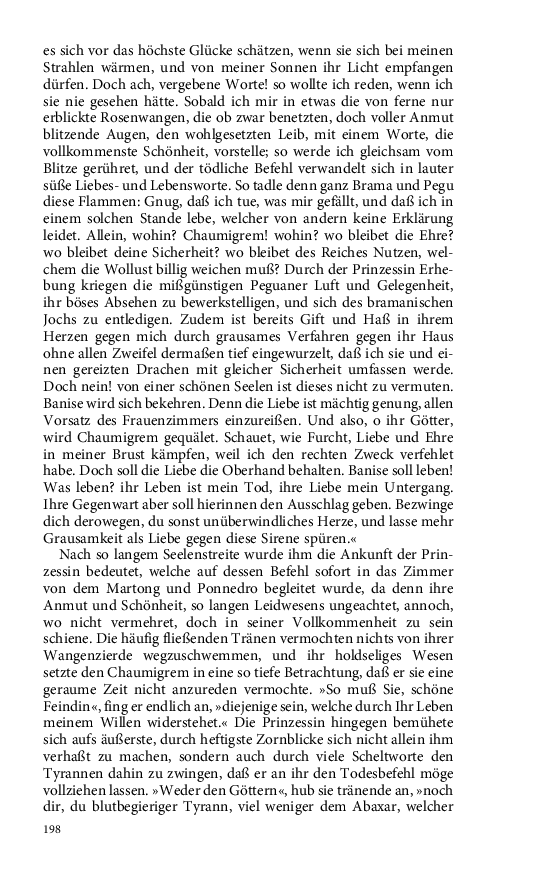 es sich vor das höchste Glücke schätzen, wenn sie sich bei meinen Strahlen wärmen, und von meiner Sonnen ihr Licht empfangen dürfen. Doch ach, vergebene Worte! so wollte ich reden, wenn ich sie nie gesehen hätte. Sobald ich mir in etwas die von ferne nur erblickte Rosenwangen, die ob zwar benetzten, doch voller Anmut blitzende Augen, den wohlgesetzten Leib, mit einem Worte, die vollkommenste Schönheit, vorstelle; so werde ich gleichsam vom Blitze gerühret, und der tödliche Befehl verwandelt sich in lauter süße Liebes- und Lebensworte. So tadle denn ganz Brama und Pegu diese Flammen: Gnug, daß ich tue, was mir gefällt, und daß ich in einem solchen Stande lebe, welcher von andern keine Erklärung leidet. Allein, wohin? Chaumigrem! wohin? wo bleibet die Ehre? wo bleibet deine Sicherheit? wo bleibet des Reiches Nutzen, welchem die Wollust billig weichen muß? Durch der Prinzessin Erhebung kriegen die mißgünstigen Peguaner Luft und Gelegenheit, ihr böses Absehen zu bewerkstelligen, und sich des bramanischen Jochs zu entledigen. Zudem ist bereits Gift und Haß in ihrem Herzen gegen mich durch grausames Verfahren gegen ihr Haus ohne allen Zweifel dermaßen tief eingewurzelt, daß ich sie und einen gereizten Drachen mit gleicher Sicherheit umfassen werde. Doch nein! von einer schönen Seelen ist dieses nicht zu vermuten. Banise wird sich bekehren. Denn die Liebe ist mächtig genung, allen Vorsatz des Frauenzimmers einzureißen. Und also, o ihr Götter, wird Chaumigrem gequälet. Schauet, wie Furcht, Liebe und Ehre in meiner Brust kämpfen, weil ich den rechten Zweck verfehlet habe. Doch soll die Liebe die Oberhand behalten. Banise soll leben! Was leben? ihr Leben ist mein Tod, ihre Liebe mein Untergang. Ihre Gegenwart aber soll hierinnen den Ausschlag geben. Bezwinge dich derowegen, du sonst unüberwindliches Herze, und lasse mehr Grausamkeit als Liebe gegen diese Sirene spüren.«

Nach so langem Seelenstreite wurde ihm die Ankunft der Prinzessin bedeutet, welche auf dessen Befehl sofort in das Zimmer von dem Martong und Ponnedro begleitet wurde, da denn ihre Anmut und Schönheit, so langen Leidwesens ungeachtet, annoch, wo nicht vermehret, doch in seiner Vollkommenheit zu sein schiene. Die häufig fließenden Tränen vermochten nichts von ihrer Wangenzierde wegzuschwemmen, und ihr holdseliges Wesen setzte den Chaumigrem in eine so tiefe Betrachtung, daß er sie eine geraume Zeit nicht anzureden vermochte. »So muß Sie, schöne Feindin«, fing er endlich an, »diejenige sein, welche durch Ihr Leben meinem Willen widerstehet.« Die Prinzessin hingegen bemühete sich aufs äußerste, durch heftigste Zornblicke sich nicht allein ihm verhaßt zu machen, sondern auch durch viele Scheltworte den Tyrannen dahin zu zwingen, daß er an ihr den Todesbefehl möge vollziehen lassen. »Weder den Göttern«, hub sie tränende an, »noch dir, du blutbegieriger Tyrann, viel weniger dem Abaxar, welcher

198